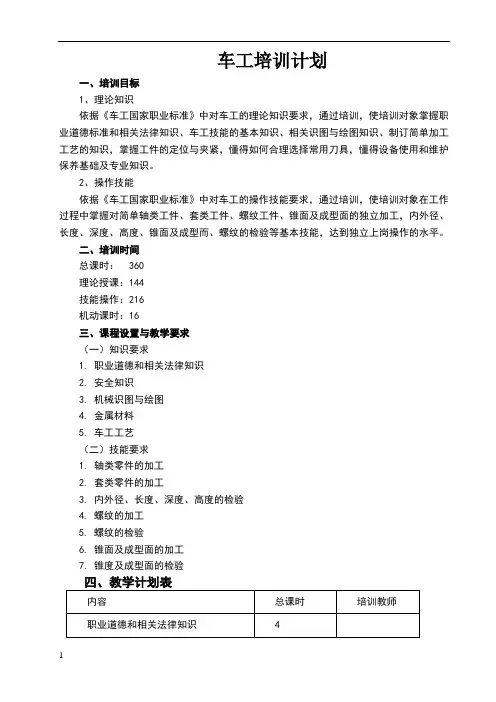 车工培训计划

一、培训目标

1、理论知识

依据《车工国家职业标准》中对车工的理论知识要求，通过培训，使培训对象掌握职业道德标准和相关法律知识、车工技能的基本知识、相关识图与绘图知识、制订简单加工工艺的知识，掌握工件的定位与夹紧，懂得如何合理选择常用刀具，懂得设备使用和维护保养基础及专业知识。

2、操作技能

依据《车工国家职业标准》中对车工的操作技能要求，通过培训，使培训对象在工作过程中掌握对简单轴类工件、套类工件、螺纹工件、锥面及成型面的独立加工，内外径、长度、深度、高度、锥面及成型而、螺纹的检验等基本技能，达到独立上岗操作的水平。

二、培训时间

总课时： 360

理论授课：144

技能操作：216

机动课时：16

三、课程设置与教学要求

（一）知识要求

1. 职业道德和相关法律知识
2. 安全知识
3. 机械识图与绘图
4. 金属材料
5. 车工工艺

（二）技能要求

1. 轴类零件的加工
2. 套类零件的加工
3. 内外径、长度、深度、高度的检验
4. 螺纹的加工
5. 螺纹的检验
6. 锥面及成型面的加工
7. 锥度及成型面的检验

四、教学计划表

| 内容 | 总课时 | 培训教师 |
|---|---|---|
| 职业道德和相关法律知识 | 4 | |

1